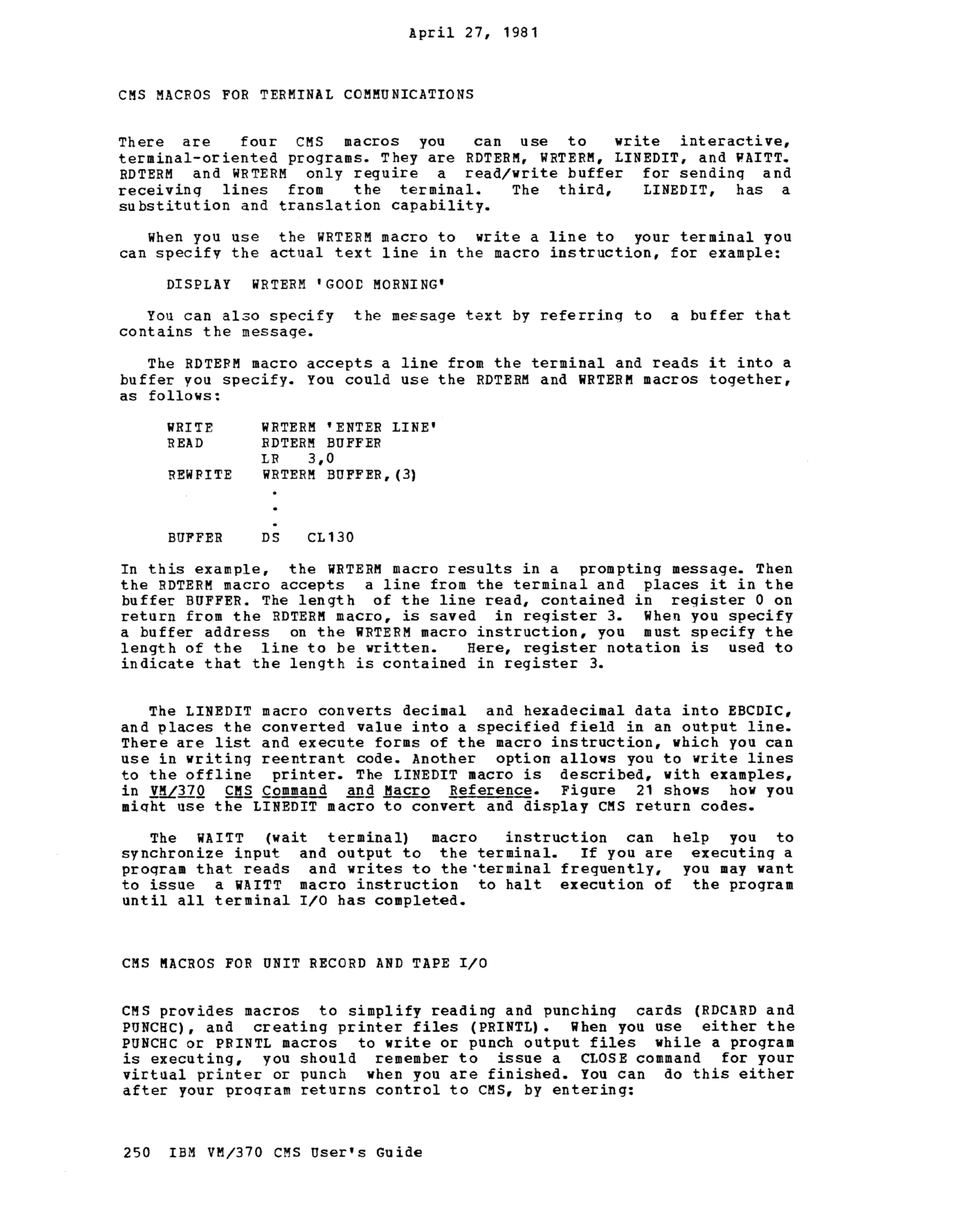 April 27, 1981

CMS MACROS FOR TERMINAL COMMUNICATIONS

There are four CMS macros you can use to write interactive, terminal-oriented programs. They are RDTERM, WRTERM, LINEDIT, and WAITT. RDTERM and WRTERM only require a read/write buffer for sending and receiving lines from the terminal. The third, LINEDIT, has a substitution and translation capability.

When you use the WRTERM macro to write a line to your terminal you can specify the actual text line in the macro instruction, for example:

DISPLAY WRTERM 'GOOD MORNING'

You can also specify the message text by referring to a buffer that contains the message.

The RDTERM macro accepts a line from the terminal and reads it into a buffer you specify. You could use the RDTERM and WRTERM macros together, as follows:

WRITE    WRTERM 'ENTER LINE'
READ     RDTERM BUFFER
         LR 3,0
REWRITE  WRTERM BUFFER,(3)
         .
         .
         .
BUFFER   DS CL130

In this example, the WRTERM macro results in a prompting message. Then the RDTERM macro accepts a line from the terminal and places it in the buffer BUFFER. The length of the line read, contained in register 0 on return from the RDTERM macro, is saved in register 3. When you specify a buffer address on the WRTERM macro instruction, you must specify the length of the line to be written. Here, register notation is used to indicate that the length is contained in register 3.

The LINEDIT macro converts decimal and hexadecimal data into EBCDIC, and places the converted value into a specified field in an output line. There are list and execute forms of the macro instruction, which you can use in writing reentrant code. Another option allows you to write lines to the offline printer. The LINEDIT macro is described, with examples, in VM/370 CMS Command and Macro Reference. Figure 21 shows how you might use the LINEDIT macro to convert and display CMS return codes.

The WAITT (wait terminal) macro instruction can help you to synchronize input and output to the terminal. If you are executing a program that reads and writes to the terminal frequently, you may want to issue a WAITT macro instruction to halt execution of the program until all terminal I/O has completed.

CMS MACROS FOR UNIT RECORD AND TAPE I/O

CMS provides macros to simplify reading and punching cards (RDCARD and PUNCHC), and creating printer files (PRINTL). When you use either the PUNCHC or PRINTL macros to write or punch output files while a program is executing, you should remember to issue a CLOSE command for your virtual printer or punch when you are finished. You can do this either after your program returns control to CMS, by entering:

250 IBM VM/370 CMS User's Guide